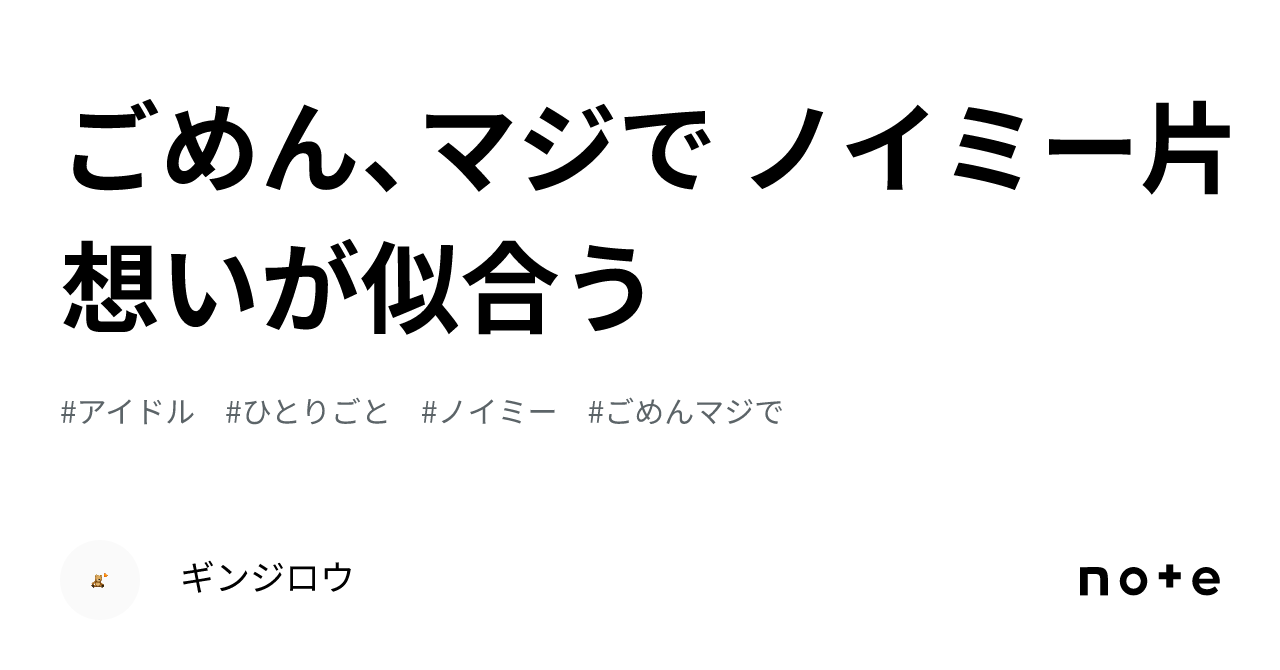 ごめん、マジで ノイミー片想いが似合う

#アイドル #ひとりごと #ノイミー #ごめんマジで

ギンジロウ

note